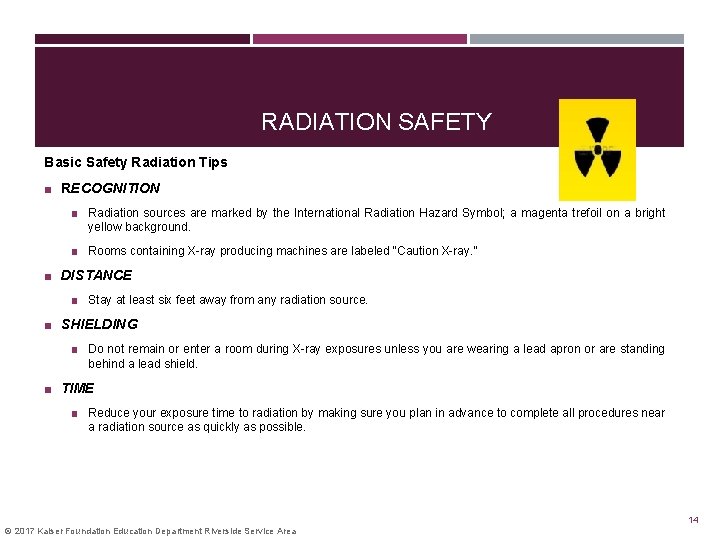 RADIATION SAFETY

Basic Safety Radiation Tips

■ RECOGNITION

■ Radiation sources are marked by the International Radiation Hazard Symbol; a magenta trefoil on a bright yellow background.

■ Rooms containing X-ray producing machines are labeled "Caution X-ray."

■ DISTANCE

■ Stay at least six feet away from any radiation source.

■ SHIELDING

■ Do not remain or enter a room during X-ray exposures unless you are wearing a lead apron or are standing behind a lead shield.

■ TIME

■ Reduce your exposure time to radiation by making sure you plan in advance to complete all procedures near a radiation source as quickly as possible.

14

© 2017 Kaiser Foundation Education Department Riverside Service Area